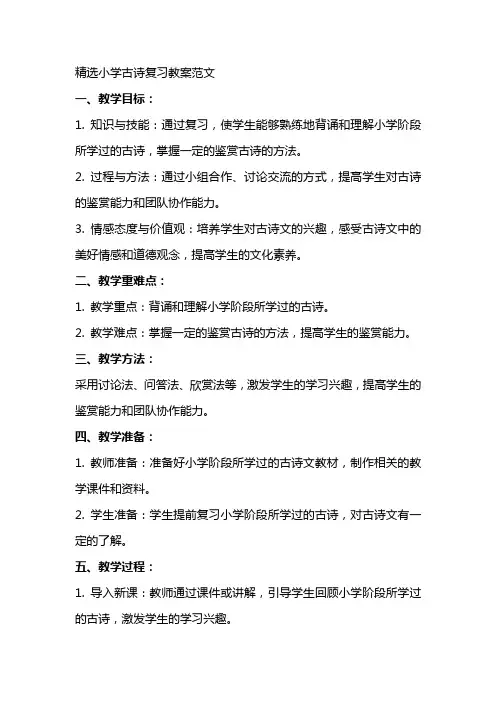 精选小学古诗复习教案范文

一、教学目标：

1. 知识与技能：通过复习，使学生能够熟练地背诵和理解小学阶段所学过的古诗，掌握一定的鉴赏古诗的方法。

2. 过程与方法：通过小组合作、讨论交流的方式，提高学生对古诗的鉴赏能力和团队协作能力。

3. 情感态度与价值观：培养学生对古诗文的兴趣，感受古诗文中的美好情感和道德观念，提高学生的文化素养。

二、教学重难点：

1. 教学重点：背诵和理解小学阶段所学过的古诗。

2. 教学难点：掌握一定的鉴赏古诗的方法，提高学生的鉴赏能力。

三、教学方法：

采用讨论法、问答法、欣赏法等，激发学生的学习兴趣，提高学生的鉴赏能力和团队协作能力。

四、教学准备：

1. 教师准备：准备好小学阶段所学过的古诗文教材，制作相关的教学课件和资料。

2. 学生准备：学生提前复习小学阶段所学过的古诗，对古诗文有一定的了解。

五、教学过程：

1. 导入新课：教师通过课件或讲解，引导学生回顾小学阶段所学过的古诗，激发学生的学习兴趣。